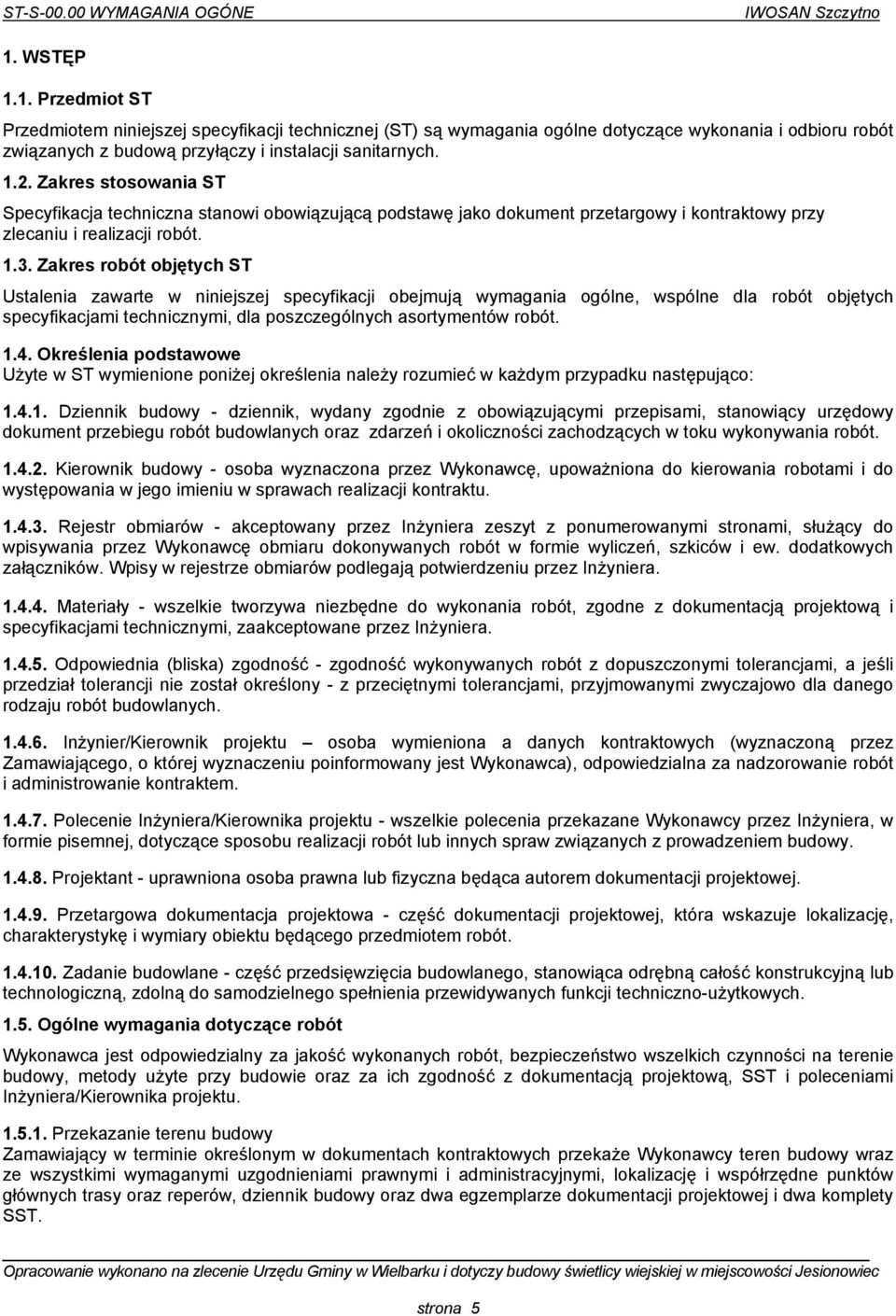 ST-S-00.00 WYMAGANIA OGÓNE IWOSAN Szczytno

1. WSTĘP

1.1. Przedmiot ST

Przedmiotem niniejszej specyfikacji technicznej (ST) są wymagania ogólne dotyczące wykonania i odbioru robót związanych z budową przyłączy i instalacji sanitarnych.

1.2. Zakres stosowania ST

Specyfikacja techniczna stanowi obowiązującą podstawę jako dokument przetargowy i kontraktowy przy zlecaniu i realizacji robót.

1.3. Zakres robót objętych ST

Ustalenia zawarte w niniejszej specyfikacji obejmują wymagania ogólne, wspólne dla robót objętych specyfikacjami technicznymi, dla poszczególnych asortymentów robót.

1.4. Określenia podstawowe
Użyte w ST wymienione poniżej określenia należy rozumieć w każdym przypadku następująco:

1.4.1. Dziennik budowy - dziennik, wydany zgodnie z obowiązującymi przepisami, stanowiący urzędowy dokument przebiegu robót budowlanych oraz zdarzeń i okoliczności zachodzących w toku wykonywania robót.

1.4.2. Kierownik budowy - osoba wyznaczona przez Wykonawcę, upoważniona do kierowania robotami i do występowania w jego imieniu w sprawach realizacji kontraktu.

1.4.3. Rejestr obmiarów - akceptowany przez Inżyniera zeszyt z ponumerowanymi stronami, służący do wpisywania przez Wykonawcę obmiaru dokonywanych robót w formie wyliczeń, szkiców i ew. dodatkowych załączników. Wpisy w rejestrze obmiarów podlegają potwierdzeniu przez Inżyniera.

1.4.4. Materiały - wszelkie tworzywa niezbędne do wykonania robót, zgodne z dokumentacją projektową i specyfikacjami technicznymi, zaakceptowane przez Inżyniera.

1.4.5. Odpowiednia (bliska) zgodność - zgodność wykonywanych robót z dopuszczonymi tolerancjami, a jeśli przedział tolerancji nie został określony - z przeciętnymi tolerancjami, przyjmowanymi zwyczajowo dla danego rodzaju robót budowlanych.

1.4.6. Inżynier/Kierownik projektu – osoba wymieniona a danych kontraktowych (wyznaczoną przez Zamawiającego, o której wyznaczeniu poinformowany jest Wykonawca), odpowiedzialna za nadzorowanie robót i administrowanie kontraktem.

1.4.7. Polecenie Inżyniera/Kierownika projektu - wszelkie polecenia przekazane Wykonawcy przez Inżyniera, w formie pisemnej, dotyczące sposobu realizacji robót lub innych spraw związanych z prowadzeniem budowy.

1.4.8. Projektant - uprawniona osoba prawna lub fizyczna będąca autorem dokumentacji projektowej.

1.4.9. Przetargowa dokumentacja projektowa - część dokumentacji projektowej, która wskazuje lokalizację, charakterystykę i wymiary obiektu będącego przedmiotem robót.

1.4.10. Zadanie budowlane - część przedsięwzięcia budowlanego, stanowiąca odrębną całość konstrukcyjną lub technologiczną, zdolną do samodzielnego spełnienia przewidywanych funkcji techniczno-użytkowych.

1.5. Ogólne wymagania dotyczące robót

Wykonawca jest odpowiedzialny za jakość wykonanych robót, bezpieczeństwo wszelkich czynności na terenie budowy, metody użyte przy budowie oraz za ich zgodność z dokumentacją projektową, SST i poleceniami Inżyniera/Kierownika projektu.

1.5.1. Przekazanie terenu budowy
Zamawiający w terminie określonym w dokumentach kontraktowych przekaże Wykonawcy teren budowy wraz ze wszystkimi wymaganymi uzgodnieniami prawnymi i administracyjnymi, lokalizację i współrzędne punktów głównych trasy oraz reperów, dziennik budowy oraz dwa egzemplarze dokumentacji projektowej i dwa komplety SST.

Opracowanie wykonano na zlecenie Urzędu Gminy w Wielbarku i dotyczy budowy świetlicy wiejskiej w miejscowości Jesionowiec

strona 5